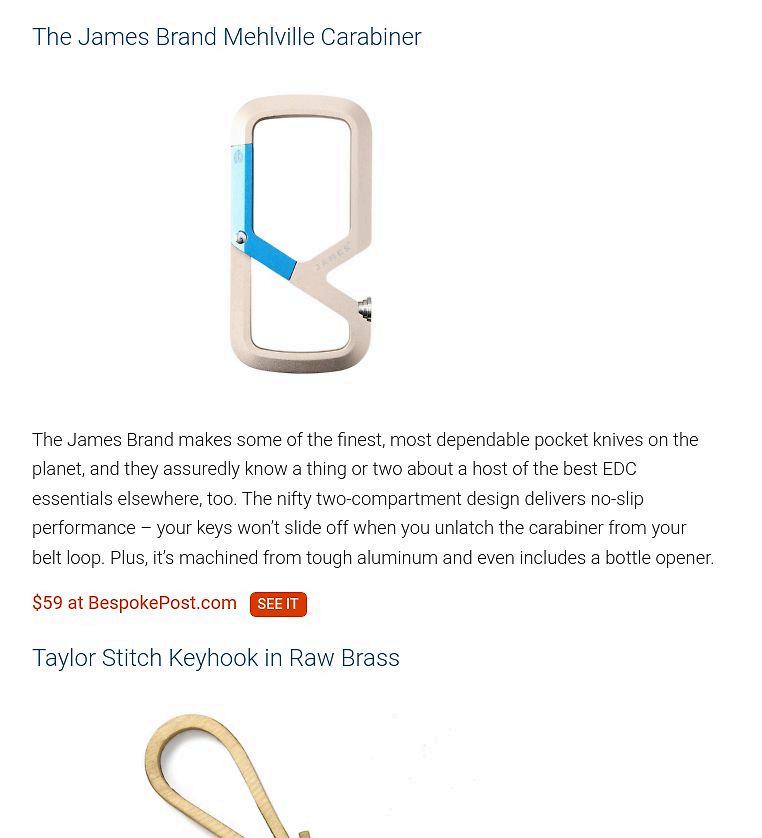 The James Brand Mehlville Carabiner

JAMES

The James Brand makes some of the finest, most dependable pocket knives on the planet, and they assuredly know a thing or two about a host of the best EDC essentials elsewhere, too. The nifty two-compartment design delivers no-slip performance – your keys won't slide off when you unlatch the carabiner from your belt loop. Plus, it's machined from tough aluminum and even includes a bottle opener.

$59 at BespokePost.com SEE IT

Taylor Stitch Keyhook in Raw Brass